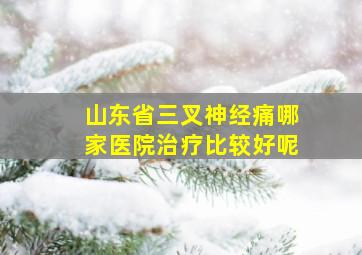 山东省三叉神经痛哪家医院治疗比较好呢